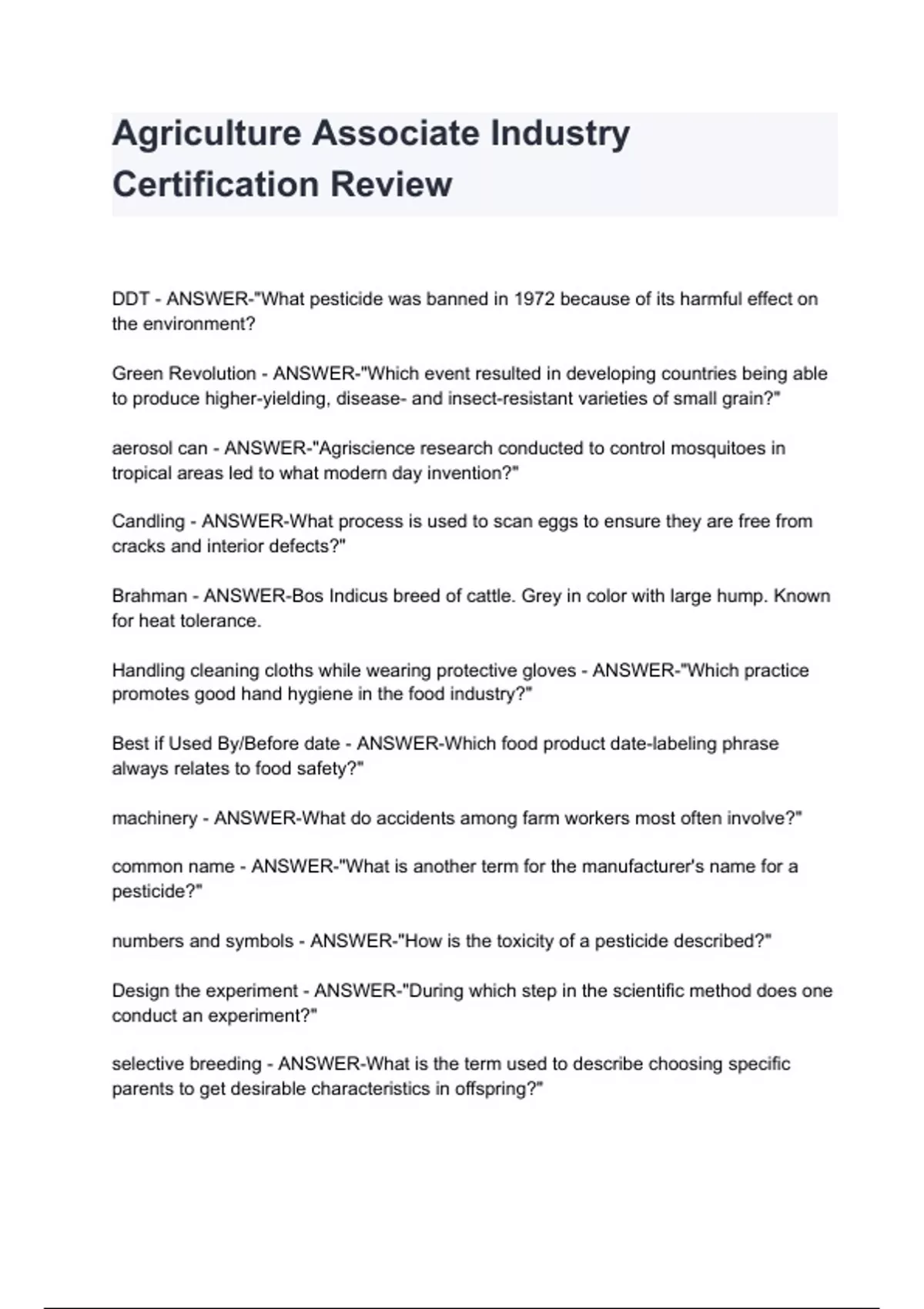 Agriculture Associate Industry Certification Review

DDT - ANSWER-"What pesticide was banned in 1972 because of its harmful effect on the environment?

Green Revolution - ANSWER-"Which event resulted in developing countries being able to produce higher-yielding, disease- and insect-resistant varieties of small grain?"

aerosol can - ANSWER-"Agriscience research conducted to control mosquitoes in tropical areas led to what modern day invention?"

Candling - ANSWER-What process is used to scan eggs to ensure they are free from cracks and interior defects?"

Brahman - ANSWER-Bos Indicus breed of cattle. Grey in color with large hump. Known for heat tolerance.

Handling cleaning cloths while wearing protective gloves - ANSWER-"Which practice promotes good hand hygiene in the food industry?"

Best if Used By/Before date - ANSWER-Which food product date-labeling phrase always relates to food safety?"

machinery - ANSWER-What do accidents among farm workers most often involve?"

common name - ANSWER-"What is another term for the manufacturer's name for a pesticide?"

numbers and symbols - ANSWER-"How is the toxicity of a pesticide described?"

Design the experiment - ANSWER-"During which step in the scientific method does one conduct an experiment?"

selective breeding - ANSWER-What is the term used to describe choosing specific parents to get desirable characteristics in offspring?"